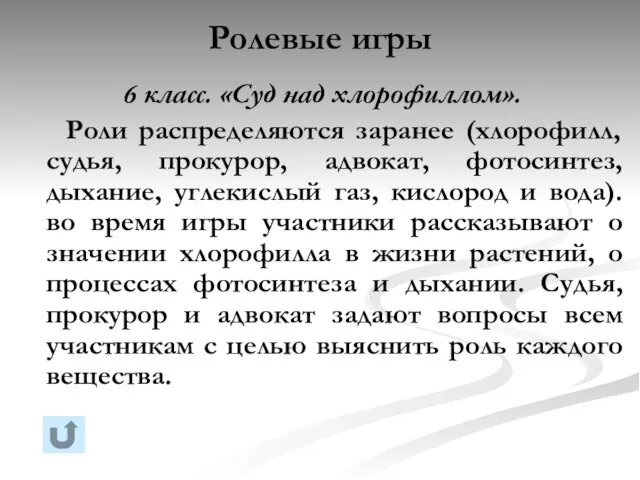 Ролевые игры

6 класс. «Суд над хлорофиллом».

Роли распределяются заранее (хлорофилл, судья, прокурор, адвокат, фотосинтез, дыхание, углекислый газ, кислород и вода). во время игры участники рассказывают о значении хлорофилла в жизни растений, о процессах фотосинтеза и дыхании. Судья, прокурор и адвокат задают вопросы всем участникам с целью выяснить роль каждого вещества.